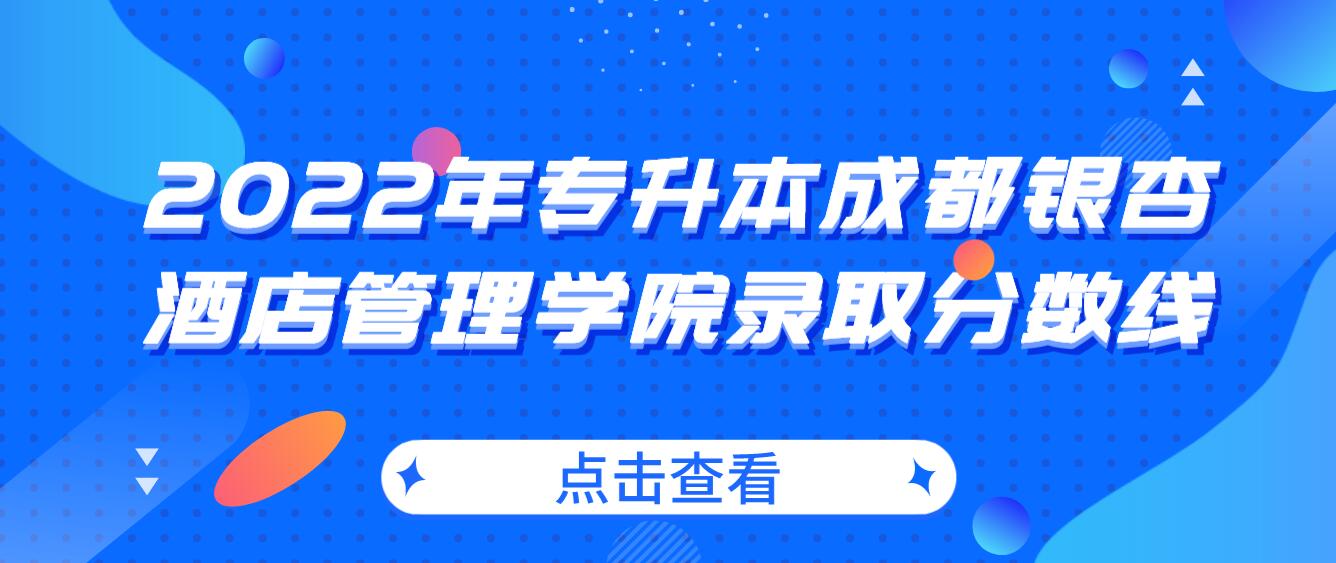 2022年专升本成都银杏酒店管理学院录取分数线

点击查看